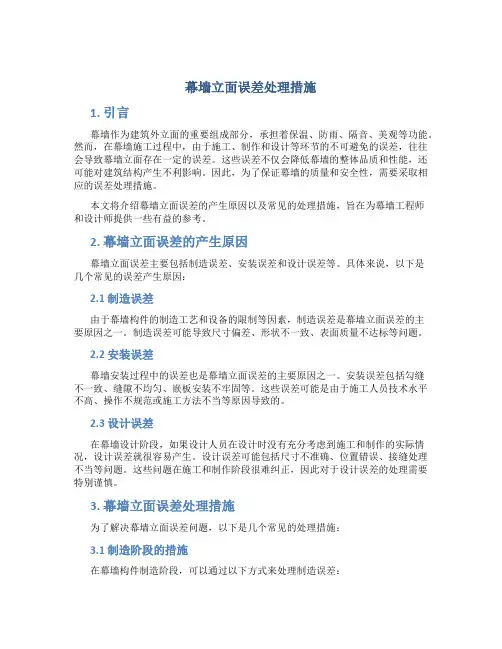 幕墙立面误差处理措施

1. 引言

幕墙作为建筑外立面的重要组成部分，承担着保温、防雨、隔音、美观等功能。然而，在幕墙施工过程中，由于施工、制作和设计等环节的不可避免的误差，往往会导致幕墙立面存在一定的误差。这些误差不仅会降低幕墙的整体品质和性能，还可能对建筑结构产生不利影响。因此，为了保证幕墙的质量和安全性，需要采取相应的误差处理措施。

本文将介绍幕墙立面误差的产生原因以及常见的处理措施，旨在为幕墙工程师和设计师提供一些有益的参考。

2. 幕墙立面误差的产生原因

幕墙立面误差主要包括制造误差、安装误差和设计误差等。具体来说，以下是几个常见的误差产生原因：

2.1 制造误差

由于幕墙构件的制造工艺和设备的限制等因素，制造误差是幕墙立面误差的主要原因之一。制造误差可能导致尺寸偏差、形状不一致、表面质量不达标等问题。

2.2 安装误差

幕墙安装过程中的误差也是幕墙立面误差的主要原因之一。安装误差包括勾缝不一致、缝隙不均匀、嵌板安装不牢固等。这些误差可能是由于施工人员技术水平不高、操作不规范或施工方法不当等原因导致的。

2.3 设计误差

在幕墙设计阶段，如果设计人员在设计时没有充分考虑到施工和制作的实际情况，设计误差就很容易产生。设计误差可能包括尺寸不准确、位置错误、接缝处理不当等问题。这些问题在施工和制作阶段很难纠正，因此对于设计误差的处理需要特别谨慎。

3. 幕墙立面误差处理措施

为了解决幕墙立面误差问题，以下是几个常见的处理措施：

3.1 制造阶段的措施

在幕墙构件制造阶段，可以通过以下方式来处理制造误差：